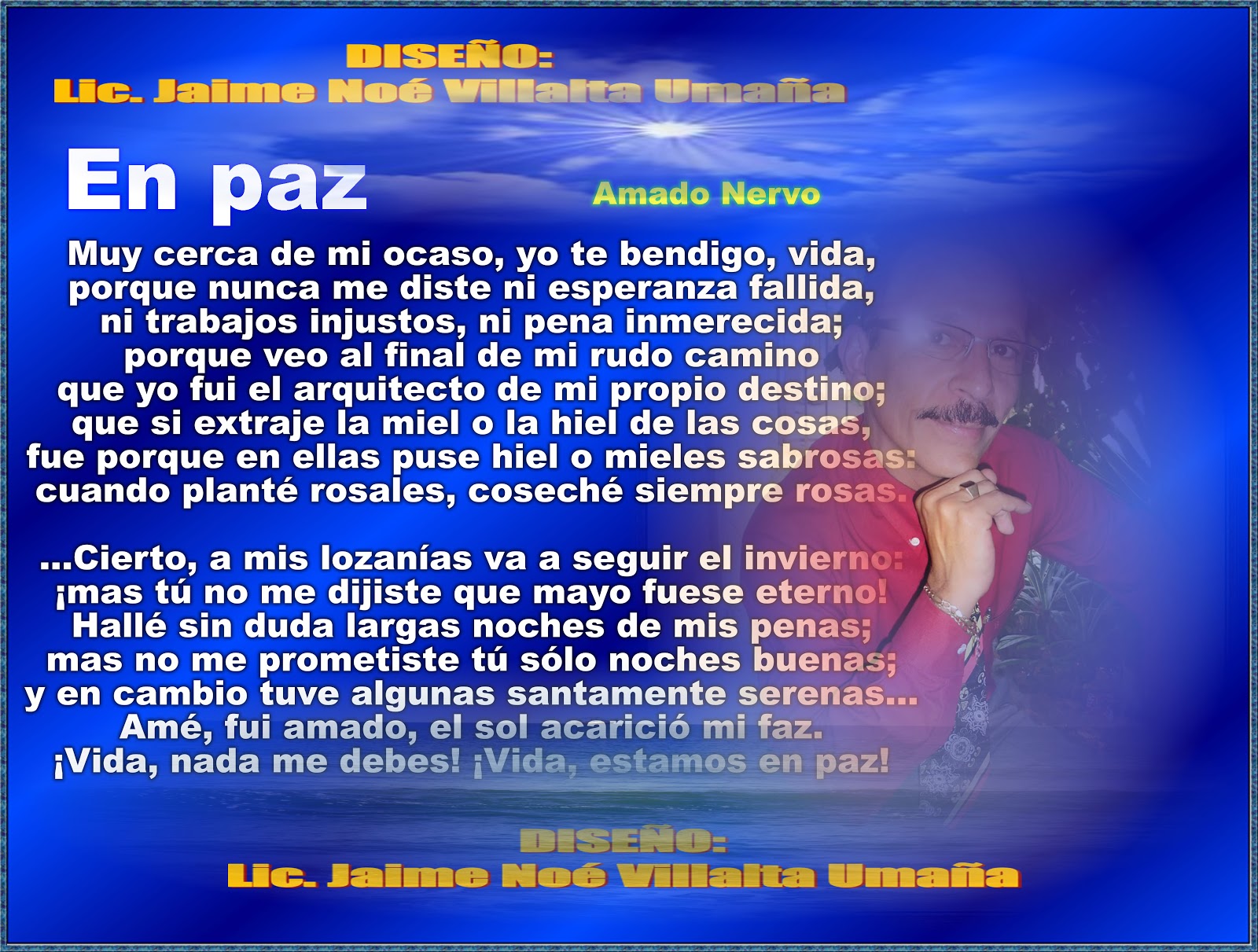 DISEÑO:
Lic. Jaime Noé Villalta Umaña

En paz

Amado Nervo

Muy cerca de mi ocaso, yo te bendigo, vida,
porque nunca me diste ni esperanza fallida,
ni trabajos injustos, ni pena inmerecida;
porque veo al final de mi rudo camino
que yo fui el arquitecto de mi propio destino;
que si extraje la miel o la hiel de las cosas,
fue porque en ellas puse hiel o mieles sabrosas:
cuando planté rosales, coseché siempre rosas.

...Cierto, a mis lozanías va a seguir el invierno:
¡mas tú no me dijiste que mayo fuese eterno!
Hallé sin duda largas noches de mis penas;
mas no me prometiste tú sólo noches buenas;
y en cambio tuve algunas santamente serenas...
Amé, fui amado, el sol acarició mi faz.
¡Vida, nada me debes! ¡Vida, estamos en paz!

DISEÑO:
Lic. Jaime Noé Villalta Umaña